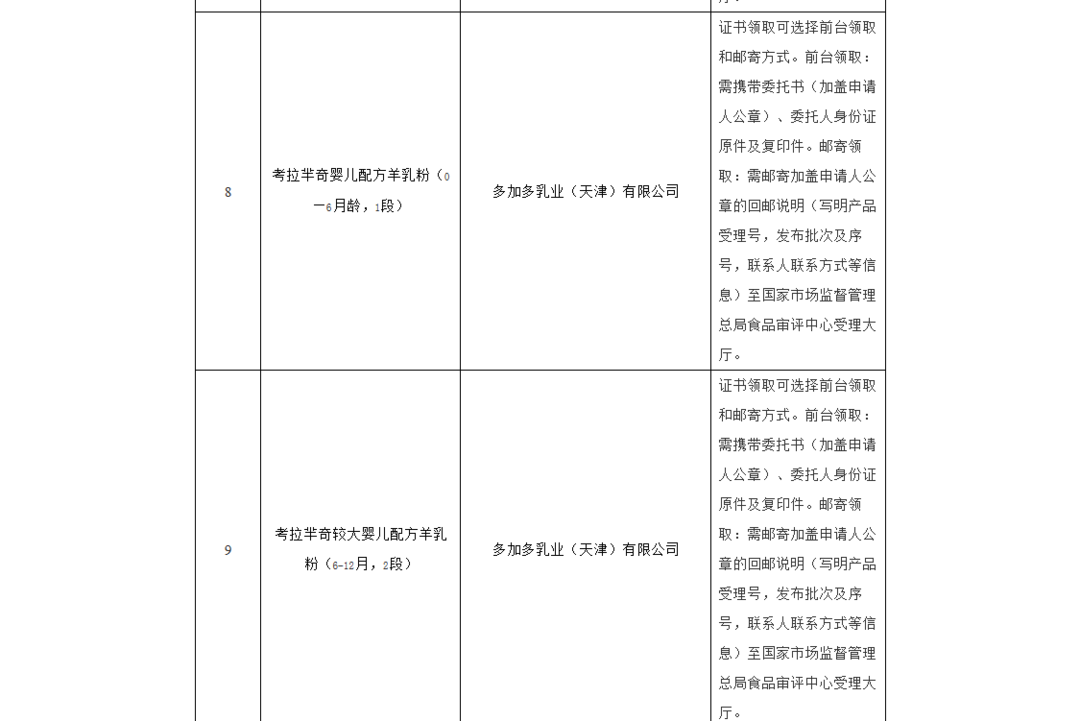 | | | | 厅。 |
|---|---|---|---|
| 8 | 考拉芈奇婴儿配方羊乳粉（0—6月龄，1段） | 多加多乳业（天津）有限公司 | 证书领取可选择前台领取和邮寄方式。前台领取：需携带委托书（加盖申请人公章）、委托人身份证原件及复印件。邮寄领取：需邮寄加盖申请人公章的回邮说明（写明产品受理号，发布批次及序号，联系人联系方式等信息）至国家市场监督管理总局食品审评中心受理大厅。 |
| 9 | 考拉芈奇较大婴儿配方羊乳粉（6-12月，2段） | 多加多乳业（天津）有限公司 | 证书领取可选择前台领取和邮寄方式。前台领取：需携带委托书（加盖申请人公章）、委托人身份证原件及复印件。邮寄领取：需邮寄加盖申请人公章的回邮说明（写明产品受理号，发布批次及序号，联系人联系方式等信息）至国家市场监督管理总局食品审评中心受理大厅。 |